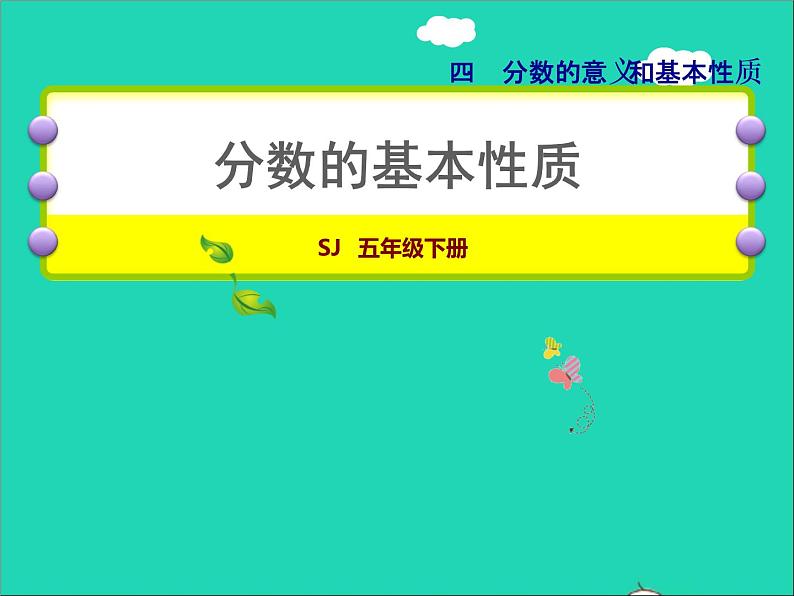 四　分数的意义和基本性质

分数的基本性质

SJ　五年级下册